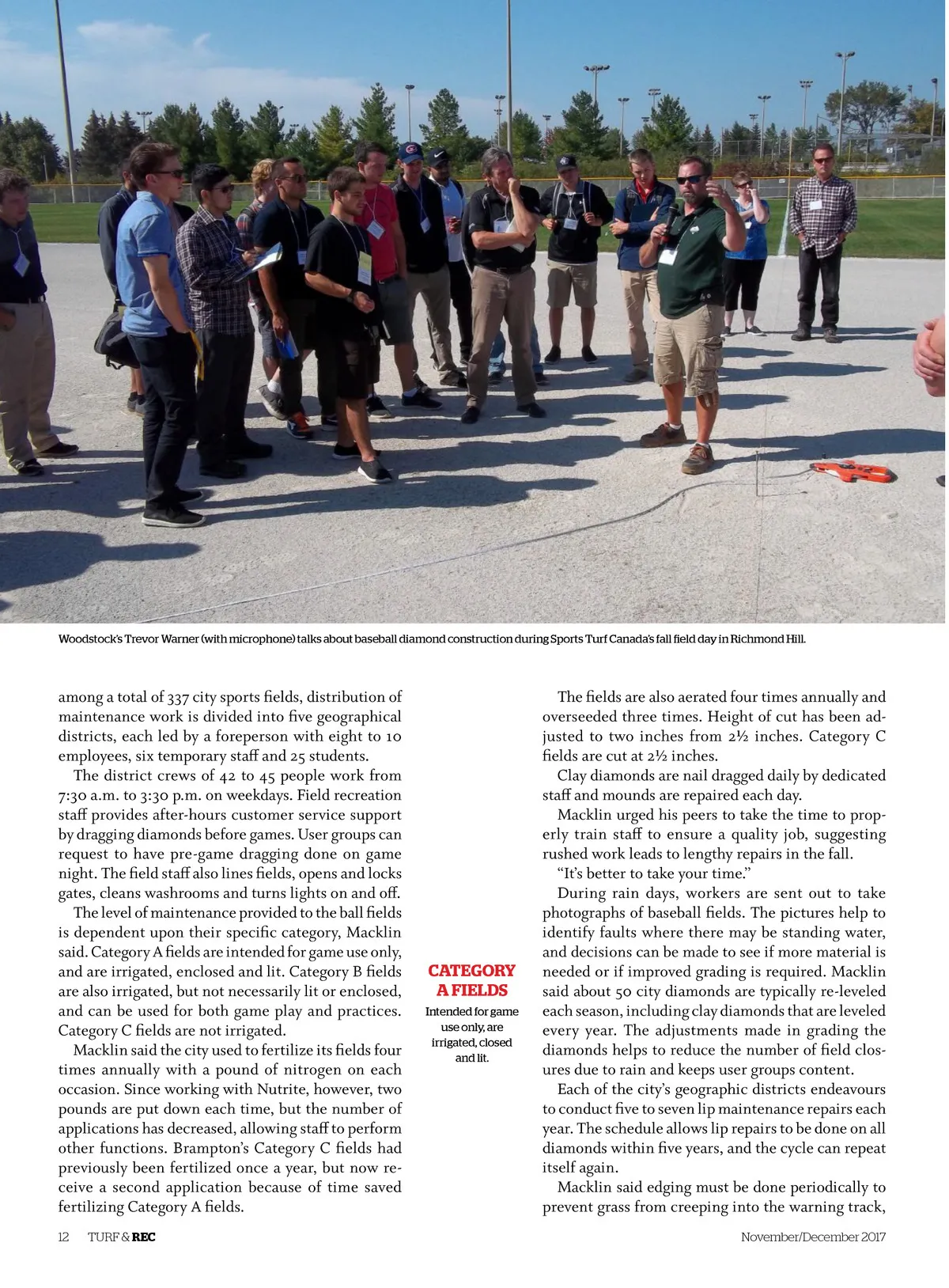 Woodstock's Trevor Warner (with microphone) talks about baseball diamond construction during Sports Turf Canada's fall field day in Richmond Hill.

among a total of 337 city sports fields, distribution of maintenance work is divided into five geographical districts, each led by a foreperson with eight to 10 employees, six temporary staff and 25 students.

The district crews of 42 to 45 people work from 7:30 a.m. to 3:30 p.m. on weekdays. Field recreation staff provides after-hours customer service support by dragging diamonds before games. User groups can request to have pre-game dragging done on game night. The field staff also lines fields, opens and locks gates, cleans washrooms and turns lights on and off.

The level of maintenance provided to the ball fields is dependent upon their specific category, Macklin said. Category A fields are intended for game use only, and are irrigated, enclosed and lit. Category B fields are also irrigated, but not necessarily lit or enclosed, and can be used for both game play and practices. Category C fields are not irrigated.

Macklin said the city used to fertilize its fields four times annually with a pound of nitrogen on each occasion. Since working with Nutrite, however, two pounds are put down each time, but the number of applications has decreased, allowing staff to perform other functions. Brampton's Category C fields had previously been fertilized once a year, but now receive a second application because of time saved fertilizing Category A fields.

CATEGORY A FIELDS

Intended for game use only, are irrigated, closed and lit.

The fields are also aerated four times annually and overseeded three times. Height of cut has been adjusted to two inches from 2½ inches. Category C fields are cut at 2½ inches.

Clay diamonds are nail dragged daily by dedicated staff and mounds are repaired each day.

Macklin urged his peers to take the time to properly train staff to ensure a quality job, suggesting rushed work leads to lengthy repairs in the fall.

"It's better to take your time."

During rain days, workers are sent out to take photographs of baseball fields. The pictures help to identify faults where there may be standing water, and decisions can be made to see if more material is needed or if improved grading is required. Macklin said about 50 city diamonds are typically re-leveled each season, including clay diamonds that are leveled every year. The adjustments made in grading the diamonds helps to reduce the number of field closures due to rain and keeps user groups content.

Each of the city's geographic districts endeavours to conduct five to seven lip maintenance repairs each year. The schedule allows lip repairs to be done on all diamonds within five years, and the cycle can repeat itself again.

Macklin said edging must be done periodically to prevent grass from creeping into the warning track,

12 TURF & REC November/December 2017